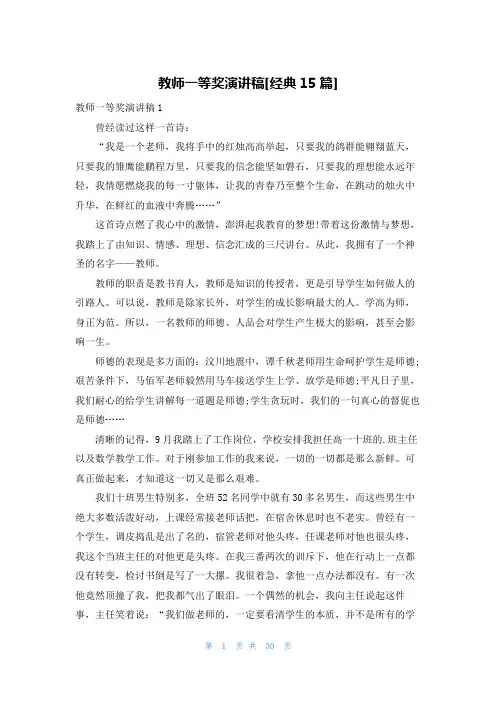 教师一等奖演讲稿[经典 15 篇]

教师一等奖演讲稿 1

曾经读过这样一首诗：

“我是一个老师，我将手中的红烛高高举起，只要我的鸽群能翱翔蓝天，只要我的雏鹰能鹏程万里，只要我的信念能坚如磐石，只要我的理想能永远年轻，我情愿燃烧我的每一寸躯体，让我的青春乃至整个生命，在跳动的烛火中升华，在鲜红的血液中奔腾……”

这首诗点燃了我心中的激情，澎湃起我教育的梦想!带着这份激情与梦想，我踏上了由知识、情感、理想、信念汇成的三尺讲台。从此，我拥有了一个神圣的名字——教师。

教师的职责是教书育人，教师是知识的传授者，更是引导学生如何做人的引路人。可以说，教师是除家长外，对学生的成长影响最大的人。学高为师，身正为范。所以，一名教师的师德、人品会对学生产生极大的影响，甚至会影响一生。

师德的表现是多方面的：汶川地震中，谭千秋老师用生命呵护学生是师德；艰苦条件下，马佰军老师毅然用马车接送学生上学、放学是师德;平凡日子里，我们耐心的给学生讲解每一道题是师德;学生贪玩时，我们的一句真心的督促也是师德……

清晰的记得，9 月我踏上了工作岗位，学校安排我担任高一十班的.班主任以及数学教学工作。对于刚参加工作的我来说，一切的一切都是那么新鲜。可真正做起来，才知道这一切又是那么艰难。

我们十班男生特别多，全班 52 名同学中就有 30 多名男生，而这些男生中绝大多数活泼好动，上课经常接老师话把，在宿舍休息时也不老实。曾经有一个学生，调皮捣乱是出了名的，宿管老师对他头疼，任课老师对他也很头疼，我这个当班主任的对他更是头疼。在我三番两次的训斥下，他在行动上一点都没有转变，检讨书倒是写了一大摞。我很着急，拿他一点办法都没有。有一次他竟然顶撞了我，把我都气出了眼泪。一个偶然的机会，我向主任说起这件事，主任笑着说：“我们做老师的，一定要看清学生的本质，并不是所有的学

第 1 页 共 30 页